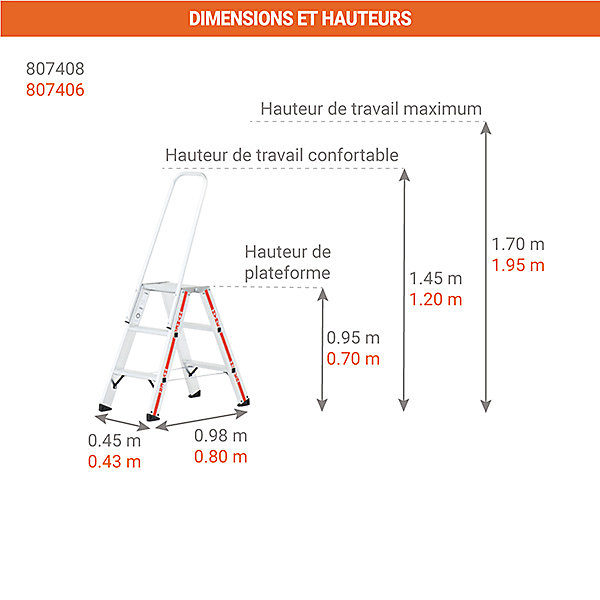 DIMENSIONS ET HAUTEURS

807408
807406

Hauteur de travail maximum

Hauteur de travail confortable

Hauteur de plateforme

1.70 m
1.95 m

1.45 m
1.20 m

0.95 m
0.70 m

0.45 m
0.43 m

0.98 m
0.80 m